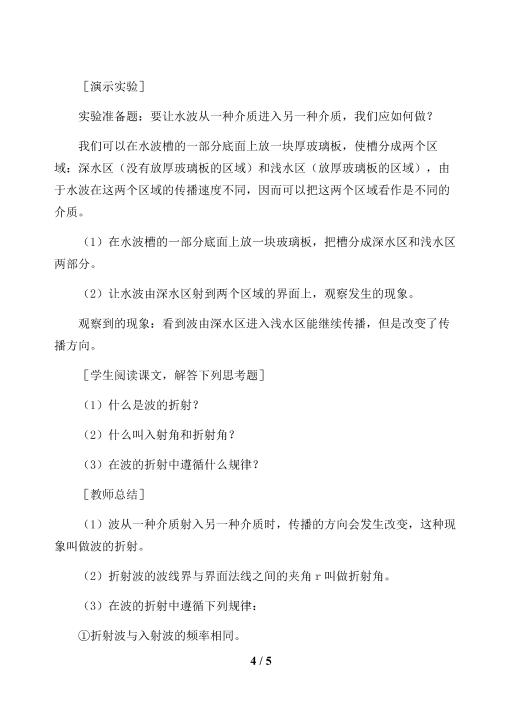 ［演示实验］

实验准备题：要让水波从一种介质进入另一种介质，我们应如何做？

我们可以在水波槽的一部分底面上放一块厚玻璃板，使槽分成两个区域：深水区（没有放厚玻璃板的区域）和浅水区（放厚玻璃板的区域），由于水波在这两个区域的传播速度不同，因而可以把这两个区域看作是不同的介质。

（1）在水波槽的一部分底面上放一块玻璃板，把槽分成深水区和浅水区两部分。

（2）让水波由深水区射到两个区域的界面上，观察发生的现象。

观察到的现象：看到波由深水区进入浅水区能继续传播，但是改变了传播方向。

［学生阅读课文，解答下列思考题］

（1）什么是波的折射？

（2）什么叫入射角和折射角？

（3）在波的折射中遵循什么规律？

［教师总结］

（1）波从一种介质射入另一种介质时，传播的方向会发生改变，这种现象叫做波的折射。

（2）折射波的波线界与界面法线之间的夹角r叫做折射角。

（3）在波的折射中遵循下列规律：

①折射波与入射波的频率相同。

4 / 5